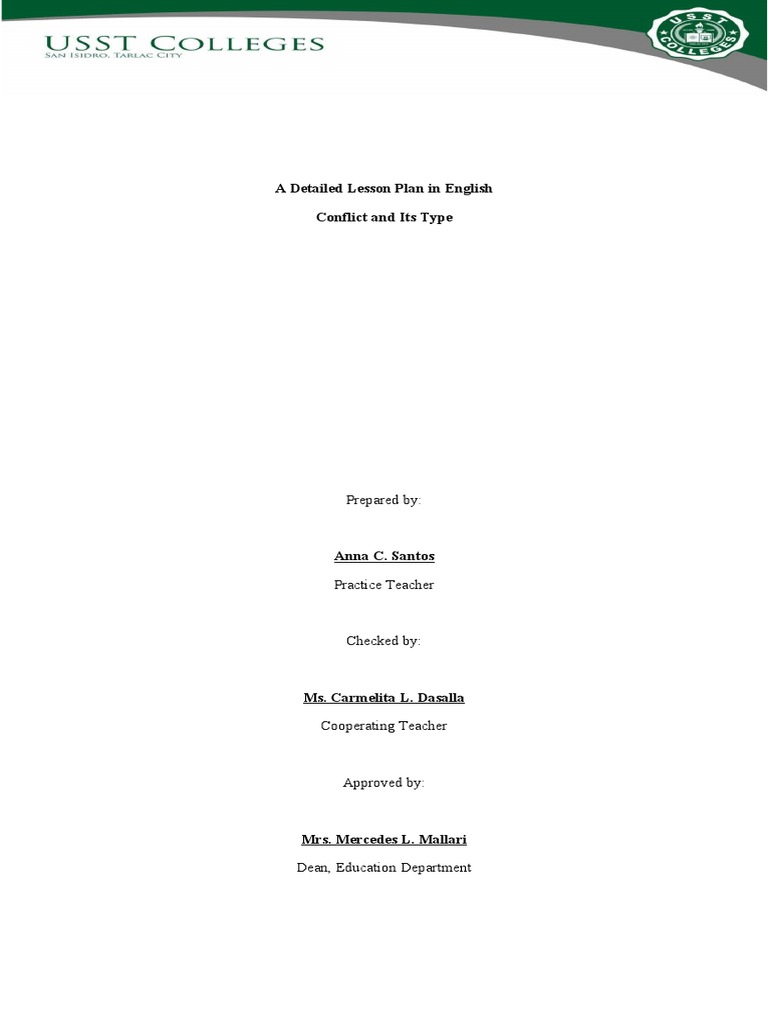 USST COLLEGES
SAN ISIDRO, TARLAC CITY

USST COLLEGES

A Detailed Lesson Plan in English

Conflict and Its Type

Prepared by:

Anna C. Santos

Practice Teacher

Checked by:

Ms. Carmelita L. Dasalla

Cooperating Teacher

Approved by:

Mrs. Mercedes L. Mallari

Dean, Education Department